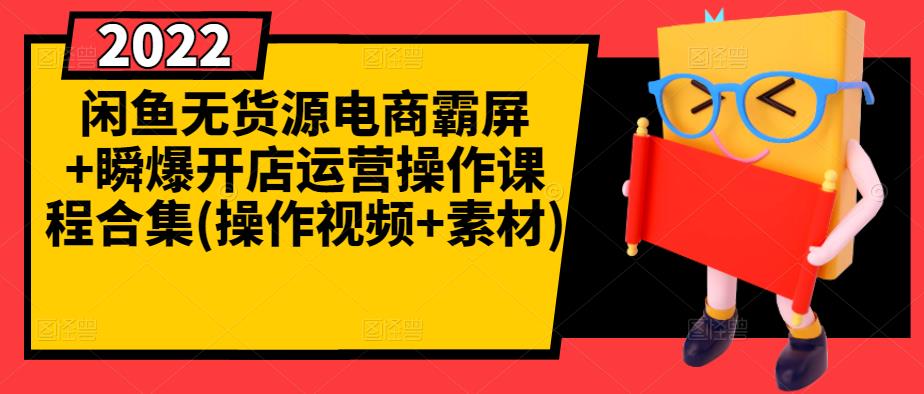 2022

闲鱼无货源电商霸屏+瞬爆开店运营操作课程合集(操作视频+素材)